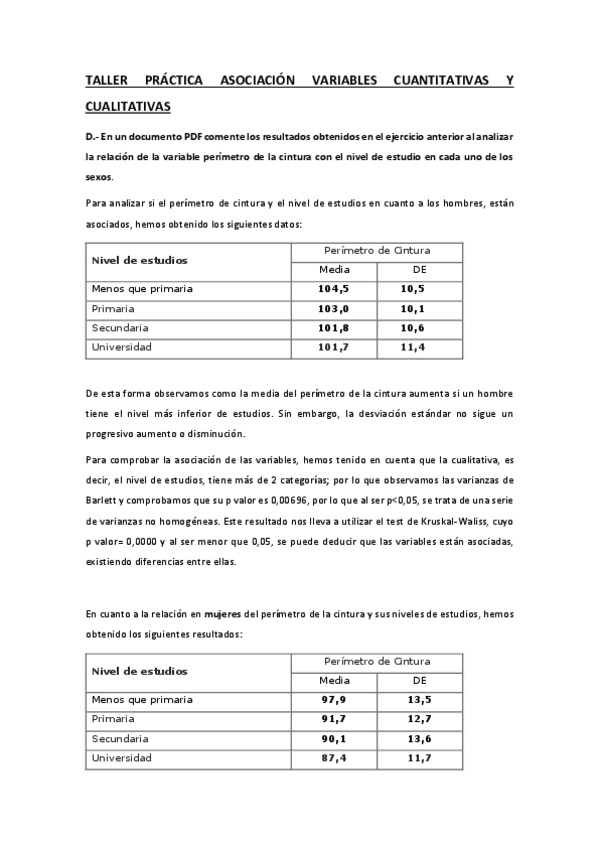 TALLER PRÁCTICA ASOCIACIÓN VARIABLES CUANTITATIVAS Y CUALITATIVAS

D.- En un documento PDF comente los resultados obtenidos en el ejercicio anterior al analizar la relación de la variable perímetro de la cintura con el nivel de estudio en cada uno de los sexos.

Para analizar si el perímetro de cintura y el nivel de estudios en cuanto a los hombres, están asociados, hemos obtenido los siguientes datos:

| Nivel de estudios | Perímetro de Cintura | |
|---|---|---|
| | Media | DE |
| Menos que primaria | 104,5 | 10,5 |
| Primaria | 103,0 | 10,1 |
| Secundaria | 101,8 | 10,6 |
| Universidad | 101,7 | 11,4 |

De esta forma observamos como la media del perímetro de la cintura aumenta si un hombre tiene el nivel más inferior de estudios. Sin embargo, la desviación estándar no sigue un progresivo aumento o disminución.

Para comprobar la asociación de las variables, hemos tenido en cuenta que la cualitativa, es decir, el nivel de estudios, tiene más de 2 categorías; por lo que observamos las varianzas de Barlett y comprobamos que su p valor es 0,00696, por lo que al ser p<0,05, se trata de una serie de varianzas no homogéneas. Este resultado nos lleva a utilizar el test de Kruskal-Waliss, cuyo p valor= 0,0000 y al ser menor que 0,05, se puede deducir que las variables están asociadas, existiendo diferencias entre ellas.

En cuanto a la relación en mujeres del perímetro de la cintura y sus niveles de estudios, hemos obtenido los siguientes resultados:

| Nivel de estudios | Perímetro de Cintura | |
|---|---|---|
| | Media | DE |
| Menos que primaria | 97,9 | 13,5 |
| Primaria | 91,7 | 12,7 |
| Secundaria | 90,1 | 13,6 |
| Universidad | 87,4 | 11,7 |